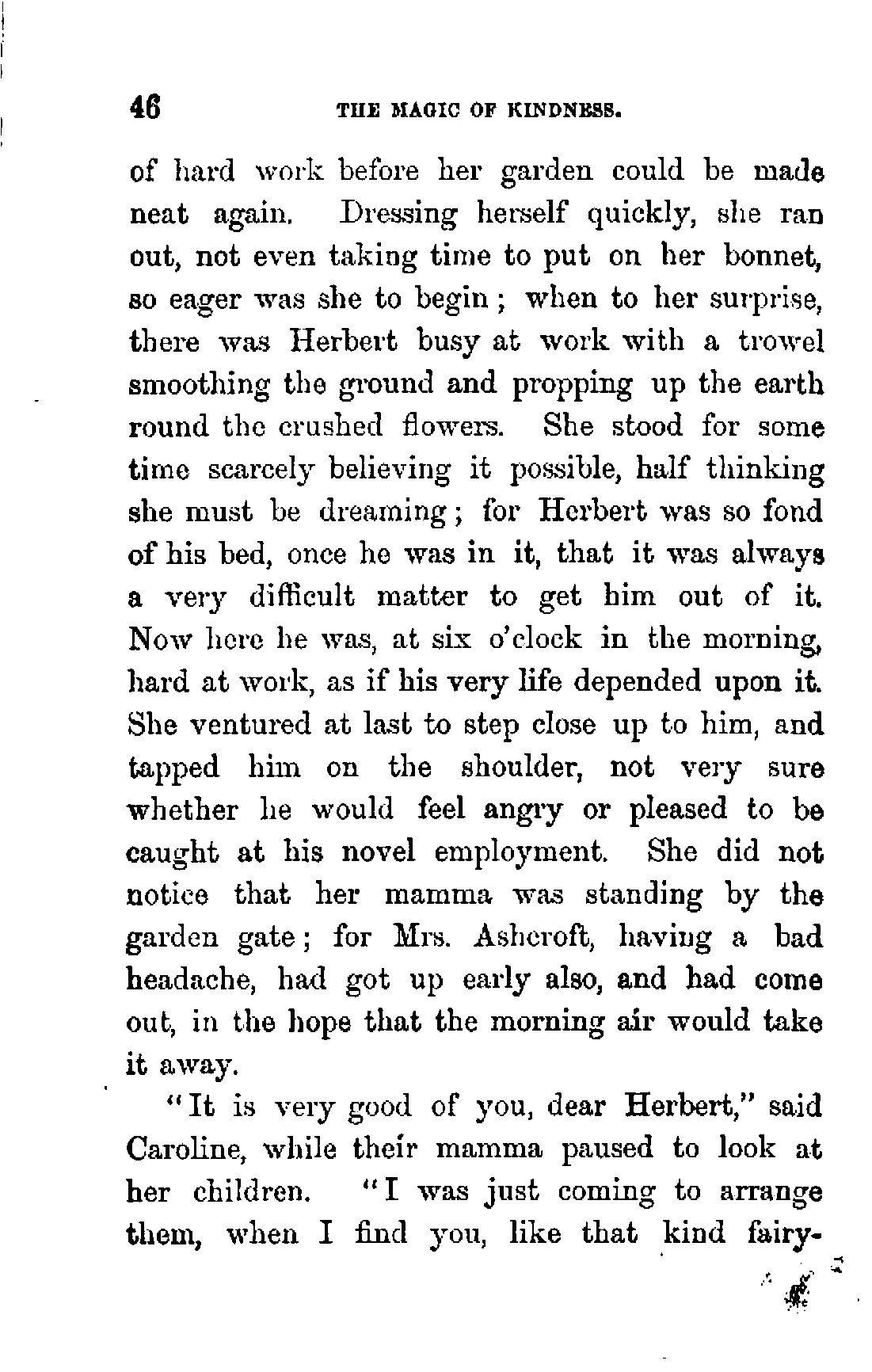 46 THE MAGIC OF KINDNESS.

of hard work before her garden could be made neat again. Dressing herself quickly, she ran out, not even taking time to put on her bonnet, so eager was she to begin; when to her surprise, there was Herbert busy at work with a trowel smoothing the ground and propping up the earth round the crushed flowers. She stood for some time scarcely believing it possible, half thinking she must be dreaming; for Herbert was so fond of his bed, once he was in it, that it was always a very difficult matter to get him out of it. Now here he was, at six o'clock in the morning, hard at work, as if his very life depended upon it. She ventured at last to step close up to him, and tapped him on the shoulder, not very sure whether he would feel angry or pleased to be caught at his novel employment. She did not notice that her mamma was standing by the garden gate; for Mrs. Ashcroft, having a bad headache, had got up early also, and had come out, in the hope that the morning air would take it away.

"It is very good of you, dear Herbert," said Caroline, while their mamma paused to look at her children. "I was just coming to arrange them, when I find you, like that kind fairy-